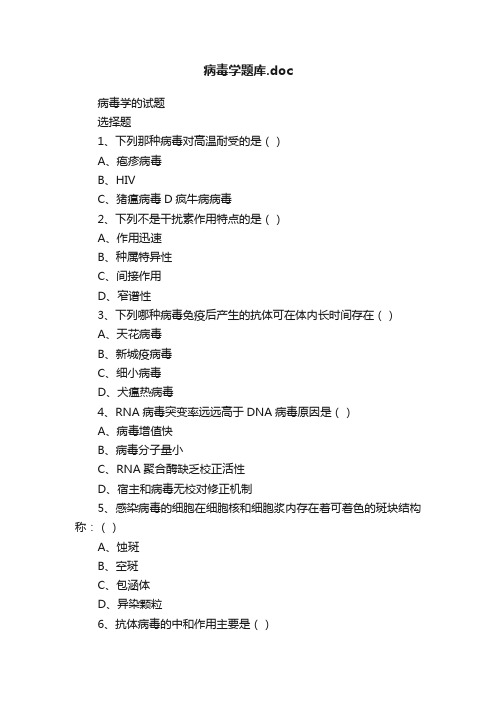 病毒学题库.doc

病毒学的试题

选择题

1、下列那种病毒对高温耐受的是（ ）

A、疱疹病毒

B、HIV

C、猪瘟病毒 D 疯牛病病毒

2、下列不是干扰素作用特点的是（ ）

A、作用迅速

B、种属特异性

C、间接作用

D、窄谱性

3、下列哪种病毒免疫后产生的抗体可在体内长时间存在（ ）

A、天花病毒

B、新城疫病毒

C、细小病毒

D、犬瘟热病毒

4、RNA 病毒突变率远远高于 DNA 病毒原因是（ ）

A、病毒增值快

B、病毒分子量小

C、RNA 聚合酶缺乏校正活性

D、宿主和病毒无校对修正机制

5、感染病毒的细胞在细胞核和细胞浆内存在着可着色的斑块结构称：（ ）

A、蚀斑

B、空斑

C、包涵体

D、异染颗粒

6、抗体病毒的中和作用主要是（ ）